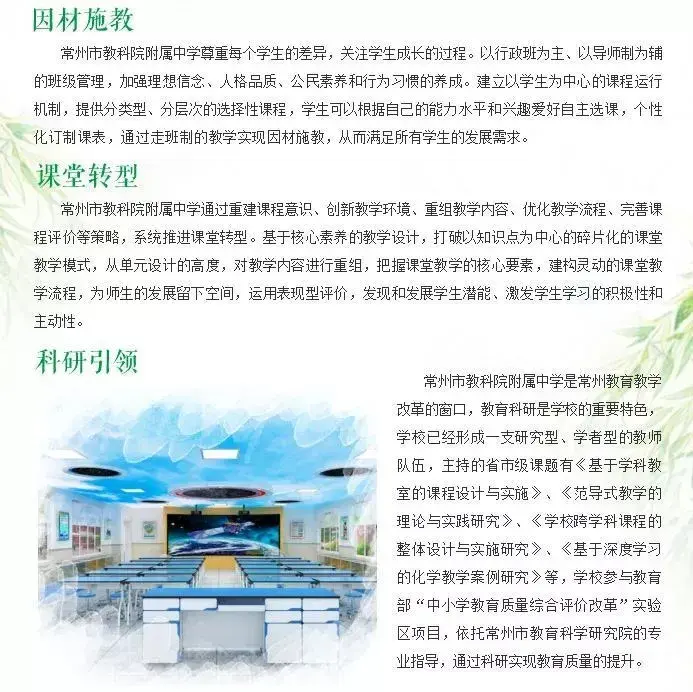 因材施教

常州市教科院附属中学尊重每个学生的差异，关注学生成长的过程。以行政班为主、以导师制为辅的班级管理，加强理想信念、人格品质、公民素养和行为习惯的养成。建立以学生为中心的课程运行机制，提供分类型、分层次的选择性课程，学生可以根据自己的能力水平和兴趣爱好自主选课，个性化订制课表，通过走班制的教学实现因材施教，从而满足所有学生的发展需求。

课堂转型

常州市教科院附属中学通过重建课程意识、创新教学环境、重组教学内容、优化教学流程、完善课程评价等策略，系统推进课堂转型。基于核心素养的教学设计，打破以知识点为中心的碎片化的课堂教学模式，从单元设计的高度，对教学内容进行重组，把握课堂教学的核心要素，建构灵动的课堂教学流程，为师生的发展留下空间，运用表现型评价，发现和发展学生潜能、激发学生学习的积极性和主动性。

科研引领

常州市教科院附属中学是常州教育教学改革的窗口，教育科研是学校的重要特色，学校已经形成一支研究型、学者型的教师队伍，主持的省市级课题有《基于学科教室的课程设计与实施》、《范导式教学的理论与实践研究》、《学校跨学科课程的整体设计与实施研究》、《基于深度学习的化学教学案例研究》等，学校参与教育部“中小学教育质量综合评价改革”实验区项目，依托常州市教育科学研究院的专业指导，通过科研实现教育质量的提升。